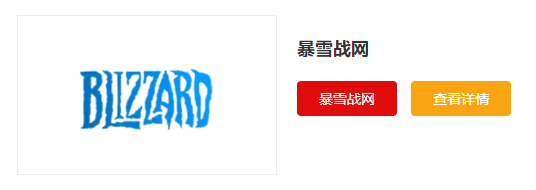 BLIZZARD

暴雪战网

暴雪战网

查看详情